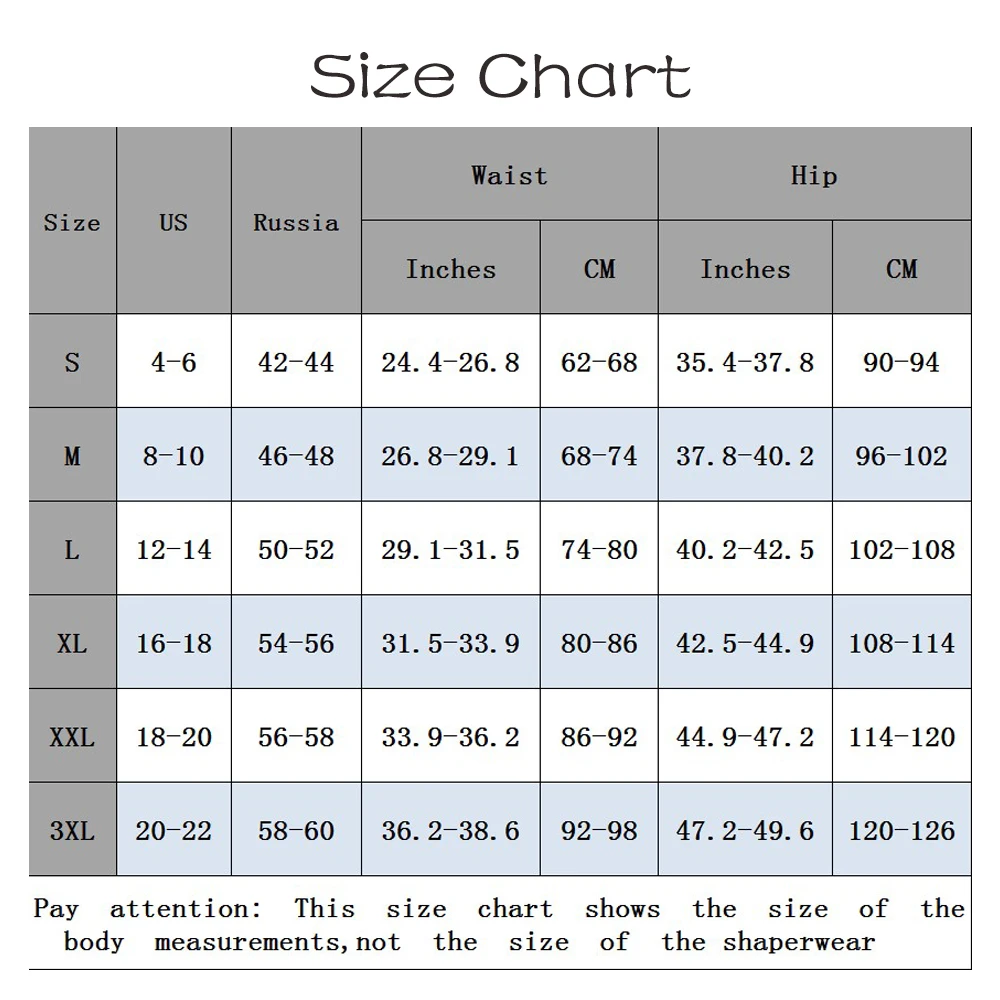 Size Chart

| Size | US | Russia | Waist Inches | Waist CM | Hip Inches | Hip CM |
|---|---|---|---|---|---|---|
| S | 4-6 | 42-44 | 24.4-26.8 | 62-68 | 35.4-37.8 | 90-94 |
| M | 8-10 | 46-48 | 26.8-29.1 | 68-74 | 37.8-40.2 | 96-102 |
| L | 12-14 | 50-52 | 29.1-31.5 | 74-80 | 40.2-42.5 | 102-108 |
| XL | 16-18 | 54-56 | 31.5-33.9 | 80-86 | 42.5-44.9 | 108-114 |
| XXL | 18-20 | 56-58 | 33.9-36.2 | 86-92 | 44.9-47.2 | 114-120 |
| 3XL | 20-22 | 58-60 | 36.2-38.6 | 92-98 | 47.2-49.6 | 120-126 |

Pay attention: This size chart shows the size of the body measurements,not the size of the shaperwear